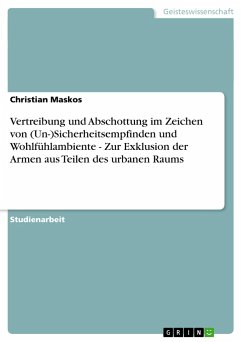 Geisteswissenschaft

Christian Maskos

Vertreibung und Abschottung im Zeichen von (Un-)Sicherheitsempfinden und Wohlfühlambiente - Zur Exklusion der Armen aus Teilen des urbanen Raums

Studienarbeit

GRIN